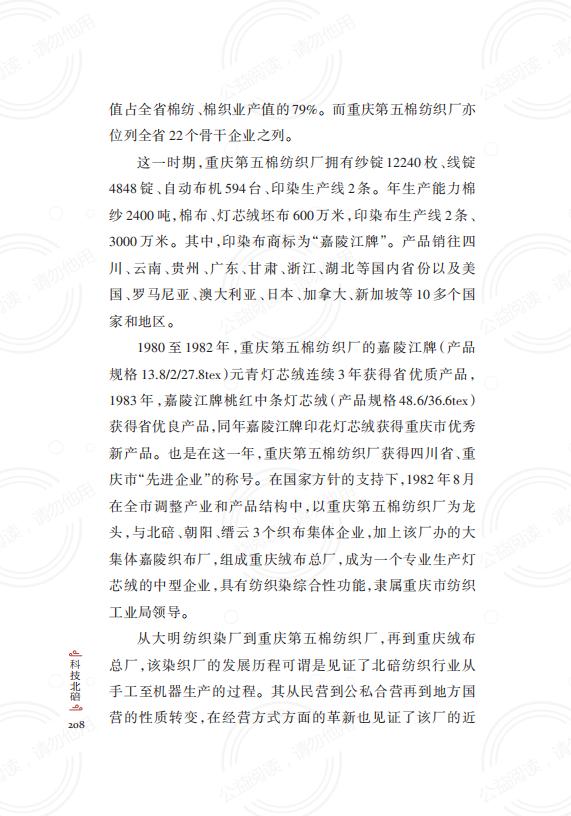 值占全省棉纺、棉织业产值的79%。而重庆第五棉纺织厂亦位列全省22个骨干企业之列。

这一时期，重庆第五棉纺织厂拥有纱锭12240枚、线锭4848锭、自动布机594台、印染生产线2条。年生产能力棉纱2400吨，棉布、灯芯绒坯布600万米，印染布生产线2条、3000万米。其中，印染布商标为“嘉陵江牌”。产品销往四川、云南、贵州、广东、甘肃、浙江、湖北等国内省份以及美国、罗马尼亚、澳大利亚、日本、加拿大、新加坡等10多个国家和地区。

1980至1982年，重庆第五棉纺织厂的嘉陵江牌（产品规格13.8/2/27.8tex）元青灯芯绒连续3年获得省优质产品，1983年，嘉陵江牌桃红中条灯芯绒（产品规格48.6/36.6tex）获得省优良产品，同年嘉陵江牌印花灯芯绒获得重庆市优秀新产品。也是在这一年，重庆第五棉纺织厂获得四川省、重庆市“先进企业”的称号。在国家方针的支持下，1982年8月在全市调整产业和产品结构中，以重庆第五棉纺织厂为龙头，与北碚、朝阳、缙云3个织布集体企业，加上该厂办的大集体嘉陵织布厂，组成重庆绒布总厂，成为一个专业生产灯芯绒的中型企业，具有纺织染综合性功能，隶属重庆市纺织工业局领导。

从大明纺织染厂到重庆第五棉纺织厂，再到重庆绒布总厂，该染织厂的发展历程可谓是见证了北碚纺织行业从手工至机器生产的过程。其从民营到公私合营再到地方国营的性质转变，在经营方式方面的革新也见证了该厂的近

科技北碚
208

公益阅读，请勿他用